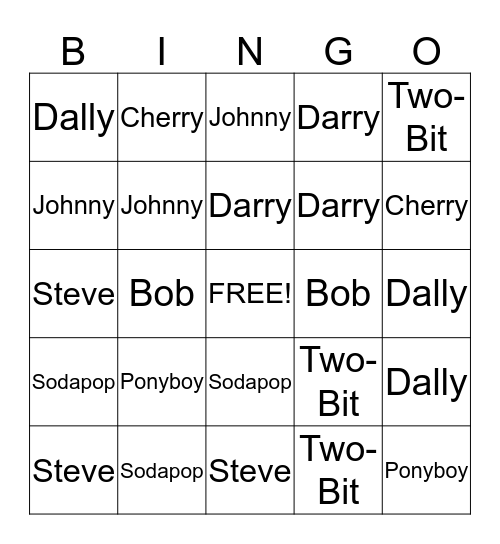 | B | I | N | G | O |
|---|---|---|---|---|
| Dally | Cherry | Johnny | Darry | Two-Bit |
| Johnny | Johnny | Darry | Darry | Cherry |
| Steve | Bob | FREE! | Bob | Dally |
| Sodapop | Ponyboy | Sodapop | Two-Bit | Dally |
| Steve | Sodapop | Steve | Two-Bit | Ponyboy |